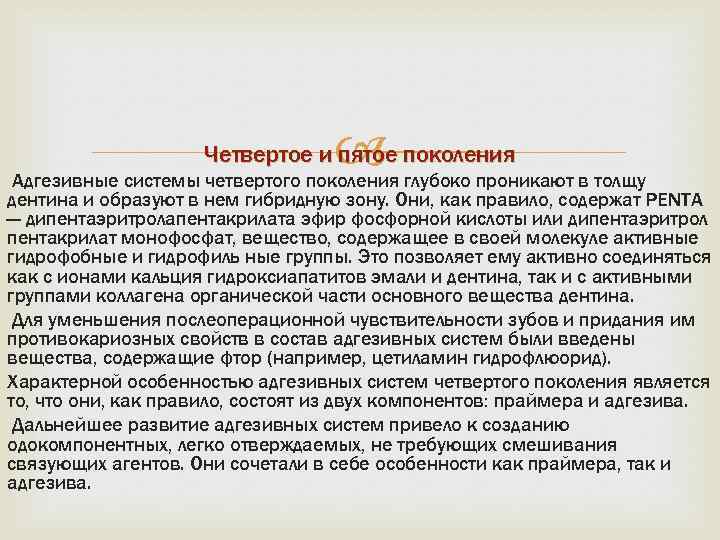 Четвертое и пятое поколения

Адгезивные системы четвертого поколения глубоко проникают в толщу дентина и образуют в нем гибридную зону. Они, как правило, содержат PENTA — дипентаэритролапентакрилата эфир фосфорной кислоты или дипентаэритрол пентакрилат монофосфат, вещество, содержащее в своей молекуле активные гидрофобные и гидрофиль ные группы. Это позволяет ему активно соединяться как с ионами кальция гидроксиапатитов эмали и дентина, так и с активными группами коллагена органической части основного вещества дентина.

Для уменьшения послеоперационной чувствительности зубов и придания им противокариозных свойств в состав адгезивных систем были введены вещества, содержащие фтор (например, цетиламин гидрофлюорид).

Характерной особенностью адгезивных систем четвертого поколения является то, что они, как правило, состоят из двух компонентов: праймера и адгезива.

Дальнейшее развитие адгезивных систем привело к созданию одокомпонентных, легко отверждаемых, не требующих смешивания связующих агентов. Они сочетали в себе особенности как праймера, так и адгезива.